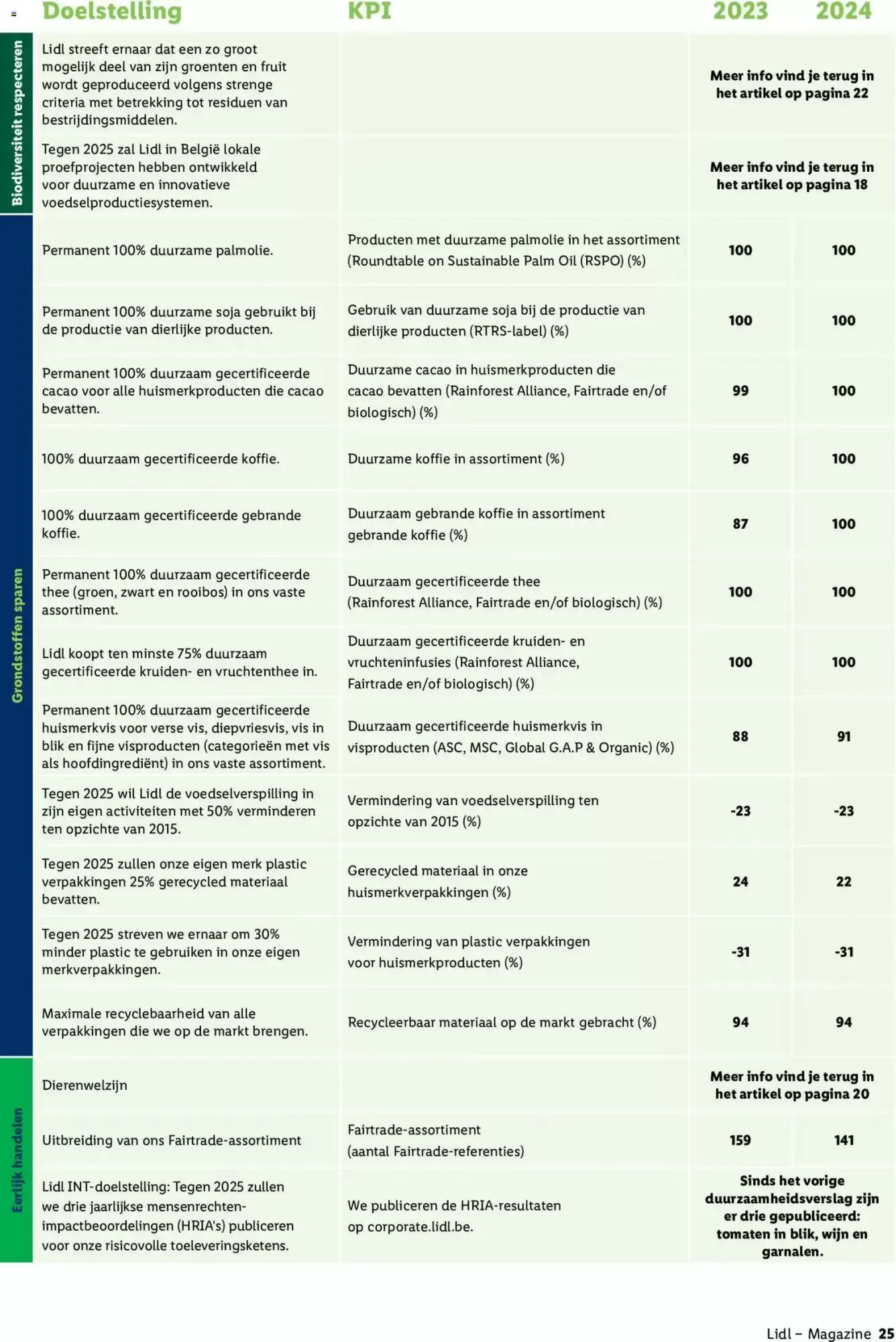 | | Doelstelling | KPI | 2023 | 2024 |
|---|---|---|---|---|
| Biodiversiteit respecteren | Lidl streeft ernaar dat een zo groot mogelijk deel van zijn groenten en fruit wordt geproduceerd volgens strenge criteria met betrekking tot residuen van bestrijdingsmiddelen. | | Meer info vind je terug in het artikel op pagina 22 | |
| | Tegen 2025 zal Lidl in België lokale proefprojecten hebben ontwikkeld voor duurzame en innovatieve voedselproductiesystemen. | | Meer info vind je terug in het artikel op pagina 18 | |
| Grondstoffen sparen | Permanent 100% duurzame palmolie. | Producten met duurzame palmolie in het assortiment (Roundtable on Sustainable Palm Oil (RSPO) (%) | 100 | 100 |
| | Permanent 100% duurzame soja gebruikt bij de productie van dierlijke producten. | Gebruik van duurzame soja bij de productie van dierlijke producten (RTRS-label) (%) | 100 | 100 |
| | Permanent 100% duurzaam gecertificeerde cacao voor alle huismerkproducten die cacao bevatten. | Duurzame cacao in huismerkproducten die cacao bevatten (Rainforest Alliance, Fairtrade en/of biologisch) (%) | 99 | 100 |
| | 100% duurzaam gecertificeerde koffie. | Duurzame koffie in assortiment (%) | 96 | 100 |
| | 100% duurzaam gecertificeerde gebrande koffie. | Duurzaam gebrande koffie in assortiment gebrande koffie (%) | 87 | 100 |
| | Permanent 100% duurzaam gecertificeerde thee (groen, zwart en rooibos) in ons vaste assortiment. | Duurzaam gecertificeerde thee (Rainforest Alliance, Fairtrade en/of biologisch) (%) | 100 | 100 |
| | Lidl koopt ten minste 75% duurzaam gecertificeerde kruiden- en vruchtenthee in. | Duurzaam gecertificeerde kruiden- en vruchteninfusies (Rainforest Alliance, Fairtrade en/of biologisch) (%) | 100 | 100 |
| | Permanent 100% duurzaam gecertificeerde huismerkvis voor verse vis, diepvriesvis, vis in blik en fijne visproducten (categorieën met vis als hoofdingrediënt) in ons vaste assortiment. | Duurzaam gecertificeerde huismerkvis in visproducten (ASC, MSC, Global G.A.P & Organic) (%) | 88 | 91 |
| | Tegen 2025 wil Lidl de voedselverspilling in zijn eigen activiteiten met 50% verminderen ten opzichte van 2015. | Vermindering van voedselverspilling ten opzichte van 2015 (%) | -23 | -23 |
| | Tegen 2025 zullen onze eigen merk plastic verpakkingen 25% gerecycled materiaal bevatten. | Gerecycled materiaal in onze huismerkverpakkingen (%) | 24 | 22 |
| | Tegen 2025 streven we ernaar om 30% minder plastic te gebruiken in onze eigen merkverpakkingen. | Vermindering van plastic verpakkingen voor huismerkproducten (%) | -31 | -31 |
| | Maximale recyclebaarheid van alle verpakkingen die we op de markt brengen. | Recycleerbaar materiaal op de markt gebracht (%) | 94 | 94 |
| Eerlijk handelen | Dierenwelzijn | | Meer info vind je terug in het artikel op pagina 20 | |
| | Uitbreiding van ons Fairtrade-assortiment | Fairtrade-assortiment (aantal Fairtrade-referenties) | 159 | 141 |
| | Lidl INT-doelstelling: Tegen 2025 zullen we drie jaarlijkse mensenrechten-impactbeoordelingen (HRIA's) publiceren voor onze risicovolle toeleveringsketens. | We publiceren de HRIA-resultaten op corporate.lidl.be. | Sinds het vorige duurzaamheidsverslag zijn er drie gepubliceerd: tomaten in blik, wijn en garnalen. | |

Lidl – Magazine 25